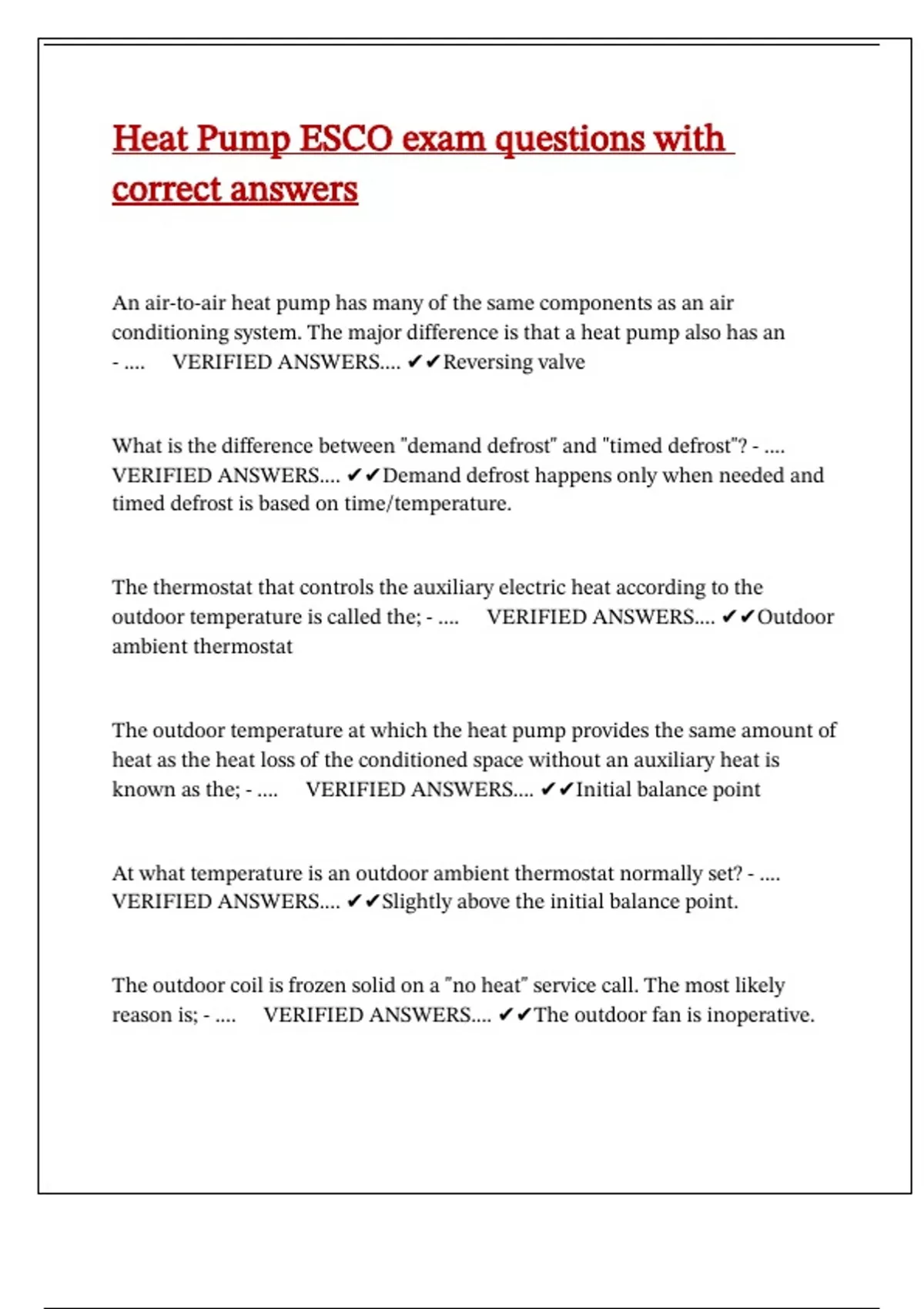 Heat Pump ESCO exam questions with correct answers

An air-to-air heat pump has many of the same components as an air conditioning system. The major difference is that a heat pump also has an - .... VERIFIED ANSWERS.... ✔✔Reversing valve

What is the difference between "demand defrost" and "timed defrost"? - .... VERIFIED ANSWERS.... ✔✔Demand defrost happens only when needed and timed defrost is based on time/temperature.

The thermostat that controls the auxiliary electric heat according to the outdoor temperature is called the; - .... VERIFIED ANSWERS.... ✔✔Outdoor ambient thermostat

The outdoor temperature at which the heat pump provides the same amount of heat as the heat loss of the conditioned space without an auxiliary heat is known as the; - .... VERIFIED ANSWERS.... ✔✔Initial balance point

At what temperature is an outdoor ambient thermostat normally set? - .... VERIFIED ANSWERS.... ✔✔Slightly above the initial balance point.

The outdoor coil is frozen solid on a "no heat" service call. The most likely reason is; - .... VERIFIED ANSWERS.... ✔✔The outdoor fan is inoperative.